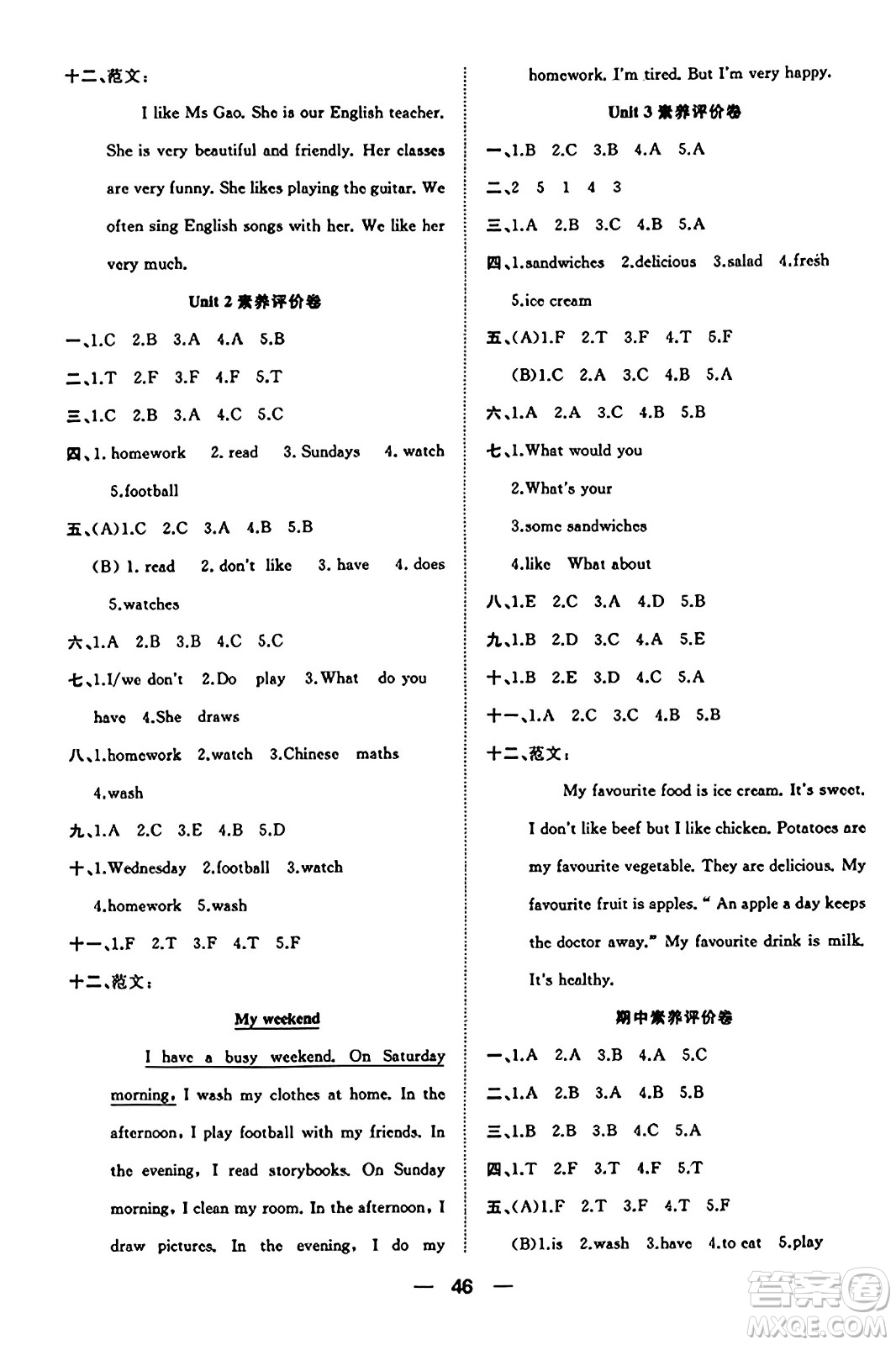 十二、范文：

I like Ms Gao. She is our English teacher. She is very beautiful and friendly. Her classes are very funny. She likes playing the guitar. We often sing English songs with her. We like her very much.

Unit 2 素养评价卷

一、1.C 2.B 3.A 4.A 5.B

二、1.T 2.F 3.F 4.F 5.T

三、1.C 2.B 3.A 4.C 5.C

四、1. homework 2. read 3. Sundays 4. watch 5.football

五、(A)1.C 2.C 3.A 4.B 5.B

(B) 1. read 2. don't like 3. have 4. does 5.watches

六、1.A 2.B 3.B 4.C 5.C

七、1.I/we don't 2.Do play 3.What do you have 4.She draws

八、1.homework 2.watch 3.Chinese maths 4.wash

九、1.A 2.C 3.E 4.B 5.D

十、1.Wednesday 2.football 3.watch 4.homework 5.wash

十一、1.F 2.T 3.F 4.T 5.F

十二、范文：

My weekend

I have a busy weekend. On Saturday morning, I wash my clothes at home. In the afternoon, I play football with my friends. In the evening, I read storybooks. On Sunday morning, I clean my room. In the afternoon, I draw pictures. In the evening, I do my homework. I'm tired. But I'm very happy.

Unit 3 素养评价卷

一、1.B 2.C 3.B 4.A 5.A

二、2 5 1 4 3

三、1.A 2.B 3.C 4.B 5.A

四、1.sandwiches 2.delicious 3.salad 4.fresh 5.ice cream

五、(A)1.F 2.T 3.F 4.T 5.F

(B)1.C 2.A 3.C 4.B 5.A

六、1.A 2.A 3.C 4.B 5.B

七、1.What would you

2.What's your

3.some sandwiches

4.like What about

八、1.E 2.C 3.A 4.D 5.B

九、1.B 2.D 3.C 4.A 5.E

十、1.B 2.E 3.D 4.C 5.A

十一、1.A 2.C 3.C 4.B 5.B

十二、范文：

My favourite food is ice cream. It's sweet. I don't like beef but I like chicken. Potatoes are my favourite vegetable. They are delicious. My favourite fruit is apples. " An apple a day keeps the doctor away." My favourite drink is milk. It's healthy.

期中素养评价卷

一、1.A 2.A 3.B 4.A 5.C

二、1.A 2.B 3.A 4.B 5.B

三、1.B 2.B 3.B 4.C 5.A

四、1.T 2.F 3.T 4.F 5.T

五、(A)1.F 2.T 3.F 4.T 5.F

(B)1.is 2.wash 3.have 4.to eat 5.play

— 46 —

答案圈 MXQE.COM